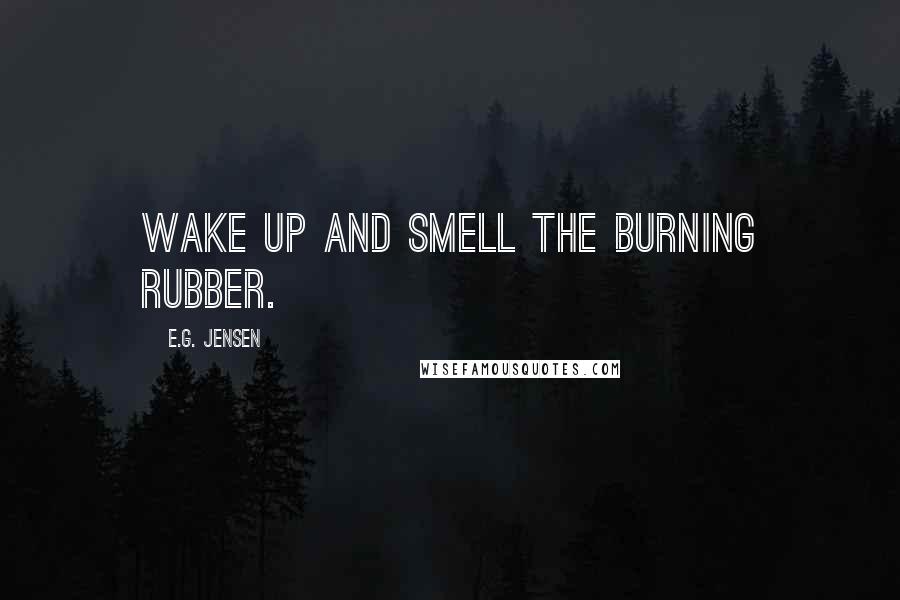 WAKE UP AND SMELL THE BURNING RUBBER.

E.G. JENSEN

WISEFAMOUSQUOTES.COM